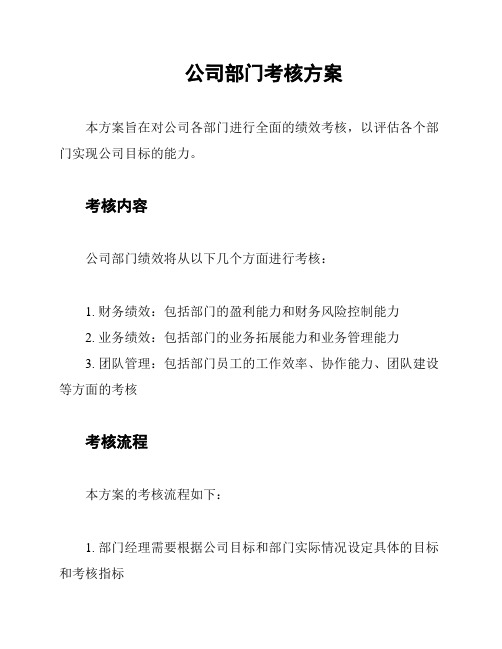 公司部门考核方案

本方案旨在对公司各部门进行全面的绩效考核，以评估各个部门实现公司目标的能力。

考核内容

公司部门绩效将从以下几个方面进行考核：

1. 财务绩效：包括部门的盈利能力和财务风险控制能力
2. 业务绩效：包括部门的业务拓展能力和业务管理能力
3. 团队管理：包括部门员工的工作效率、协作能力、团队建设等方面的考核

考核流程

本方案的考核流程如下：

1. 部门经理需要根据公司目标和部门实际情况设定具体的目标和考核指标